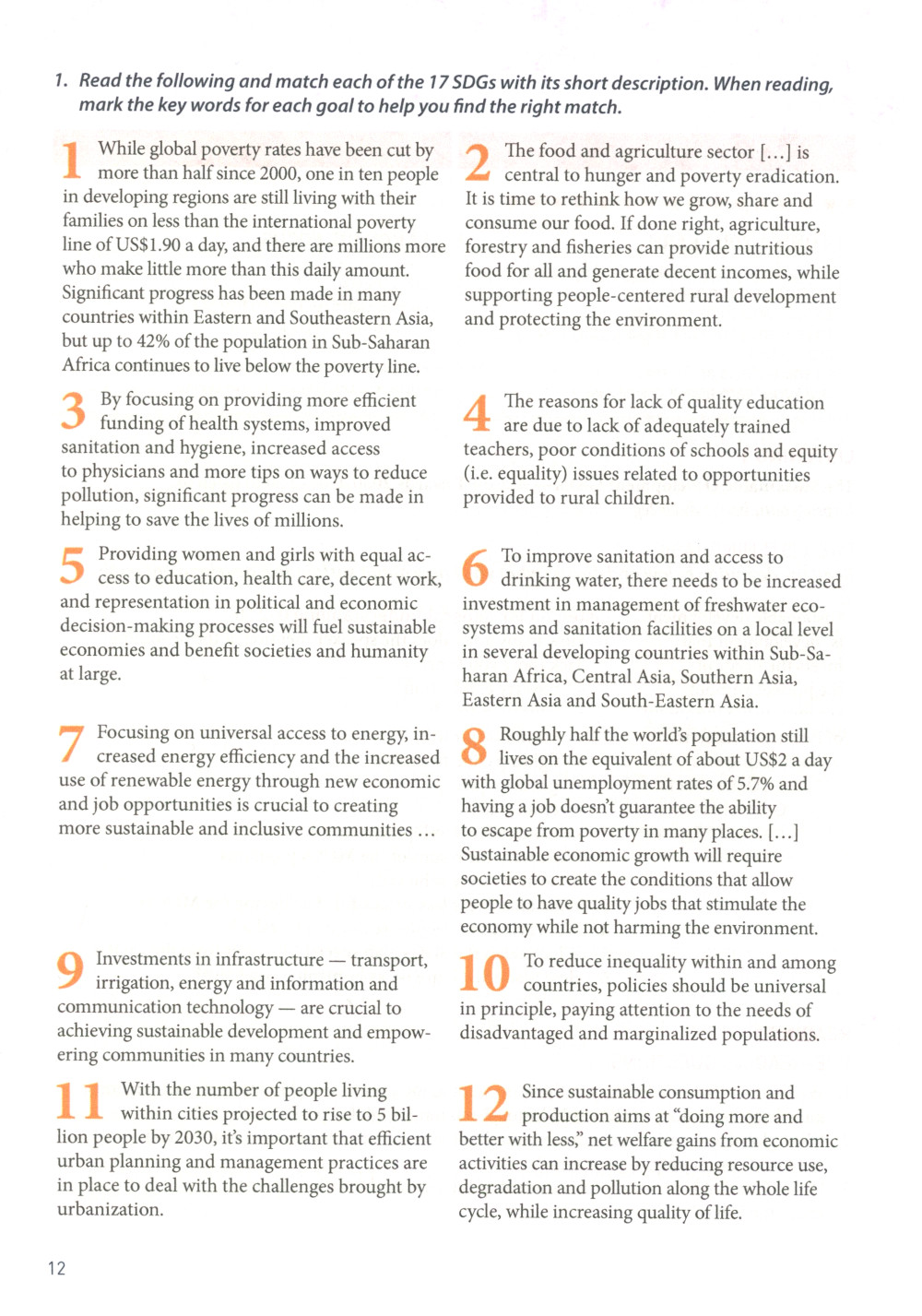 1. Read the following and match each of the 17 SDGs with its short description. When reading, mark the key words for each goal to help you find the right match.

1 While global poverty rates have been cut by more than half since 2000, one in ten people in developing regions are still living with their families on less than the international poverty line of US$1.90 a day, and there are millions more who make little more than this daily amount. Significant progress has been made in many countries within Eastern and Southeastern Asia, but up to 42% of the population in Sub-Saharan Africa continues to live below the poverty line.

2 The food and agriculture sector [...] is central to hunger and poverty eradication. It is time to rethink how we grow, share and consume our food. If done right, agriculture, forestry and fisheries can provide nutritious food for all and generate decent incomes, while supporting people-centered rural development and protecting the environment.

3 By focusing on providing more efficient funding of health systems, improved sanitation and hygiene, increased access to physicians and more tips on ways to reduce pollution, significant progress can be made in helping to save the lives of millions.

4 The reasons for lack of quality education are due to lack of adequately trained teachers, poor conditions of schools and equity (i.e. equality) issues related to opportunities provided to rural children.

5 Providing women and girls with equal access to education, health care, decent work, and representation in political and economic decision-making processes will fuel sustainable economies and benefit societies and humanity at large.

6 To improve sanitation and access to drinking water, there needs to be increased investment in management of freshwater ecosystems and sanitation facilities on a local level in several developing countries within Sub-Saharan Africa, Central Asia, Southern Asia, Eastern Asia and South-Eastern Asia.

7 Focusing on universal access to energy, increased energy efficiency and the increased use of renewable energy through new economic and job opportunities is crucial to creating more sustainable and inclusive communities ...

8 Roughly half the world's population still lives on the equivalent of about US$2 a day with global unemployment rates of 5.7% and having a job doesn't guarantee the ability to escape from poverty in many places. [...] Sustainable economic growth will require societies to create the conditions that allow people to have quality jobs that stimulate the economy while not harming the environment.

9 Investments in infrastructure — transport, irrigation, energy and information and communication technology — are crucial to achieving sustainable development and empowering communities in many countries.

10 To reduce inequality within and among countries, policies should be universal in principle, paying attention to the needs of disadvantaged and marginalized populations.

11 With the number of people living within cities projected to rise to 5 billion people by 2030, it's important that efficient urban planning and management practices are in place to deal with the challenges brought by urbanization.

12 Since sustainable consumption and production aims at "doing more and better with less," net welfare gains from economic activities can increase by reducing resource use, degradation and pollution along the whole life cycle, while increasing quality of life.

12